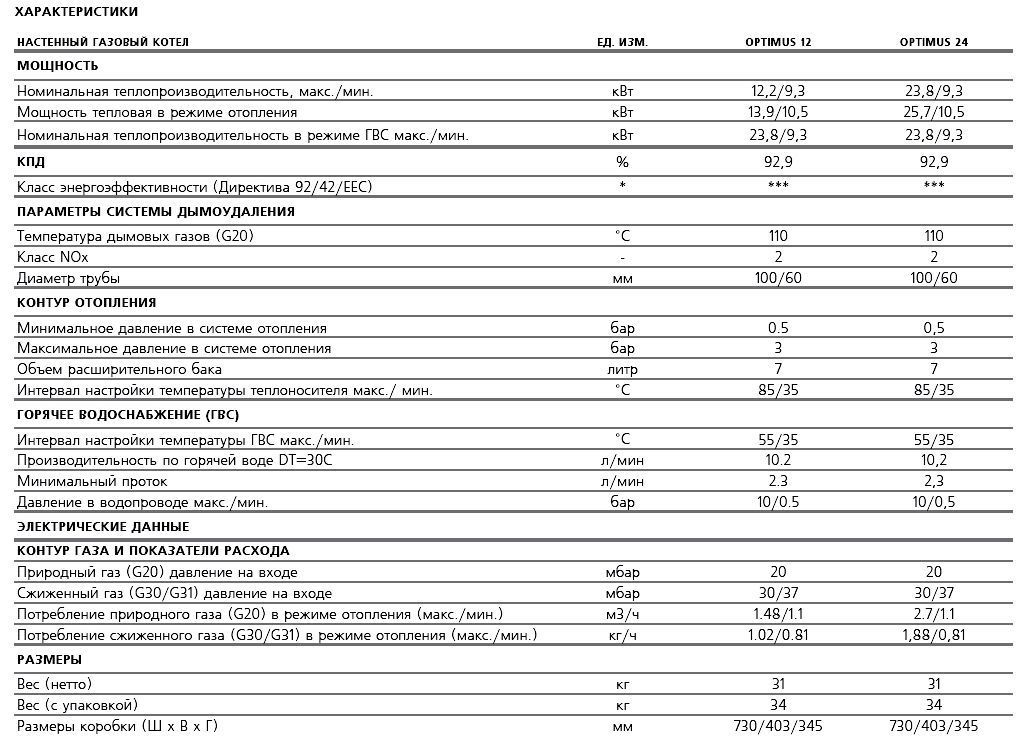 ХАРАКТЕРИСТИКИ

| НАСТЕННЫЙ ГАЗОВЫЙ КОТЕЛ | ЕД. ИЗМ. | OPTIMUS 12 | OPTIMUS 24 |
|---|---|---|---|
| МОЩНОСТЬ | | | |
| Номинальная теплопроизводительность, макс./мин. | кВт | 12,2/9,3 | 23,8/9,3 |
| Мощность тепловая в режиме отопления | кВт | 13,9/10,5 | 25,7/10,5 |
| Номинальная теплопроизводительность в режиме ГВС макс./мин. | кВт | 23,8/9,3 | 23,8/9,3 |
| КПД | % | 92,9 | 92,9 |
| Класс энергоэффективности (Директива 92/42/EEC) | * | *** | *** |
| ПАРАМЕТРЫ СИСТЕМЫ ДЫМОУДАЛЕНИЯ | | | |
| Температура дымовых газов (G20) | °C | 110 | 110 |
| Класс NOx | - | 2 | 2 |
| Диаметр трубы | мм | 100/60 | 100/60 |
| КОНТУР ОТОПЛЕНИЯ | | | |
| Минимальное давление в системе отопления | бар | 0.5 | 0,5 |
| Максимальное давление в системе отопления | бар | 3 | 3 |
| Объем расширительного бака | литр | 7 | 7 |
| Интервал настройки температуры теплоносителя макс./ мин. | °C | 85/35 | 85/35 |
| ГОРЯЧЕЕ ВОДОСНАБЖЕНИЕ (ГВС) | | | |
| Интервал настройки температуры ГВС макс./мин. | °C | 55/35 | 55/35 |
| Производительность по горячей воде DT=30C | л/мин | 10.2 | 10,2 |
| Минимальный проток | л/мин | 2.3 | 2,3 |
| Давление в водопроводе макс./мин. | бар | 10/0.5 | 10/0,5 |
| ЭЛЕКТРИЧЕСКИЕ ДАННЫЕ | | | |
| КОНТУР ГАЗА И ПОКАЗАТЕЛИ РАСХОДА | | | |
| Природный газ (G20) давление на входе | мбар | 20 | 20 |
| Сжиженный газ (G30/G31) давление на входе | мбар | 30/37 | 30/37 |
| Потребление природного газа (G20) в режиме отопления (макс./мин.) | м3/ч | 1.48/1.1 | 2.7/1.1 |
| Потребление сжиженного газа (G30/G31) в режиме отопления (макс./мин.) | кг/ч | 1.02/0.81 | 1,88/0,81 |
| РАЗМЕРЫ | | | |
| Вес (нетто) | кг | 31 | 31 |
| Вес (с упаковкой) | кг | 34 | 34 |
| Размеры коробки (Ш х В х Г) | мм | 730/403/345 | 730/403/345 |